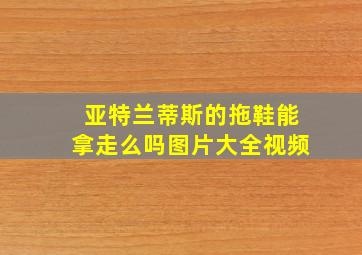 亚特兰蒂斯的拖鞋能拿走么吗图片大全视频